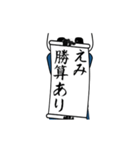 えみ
勝算あり